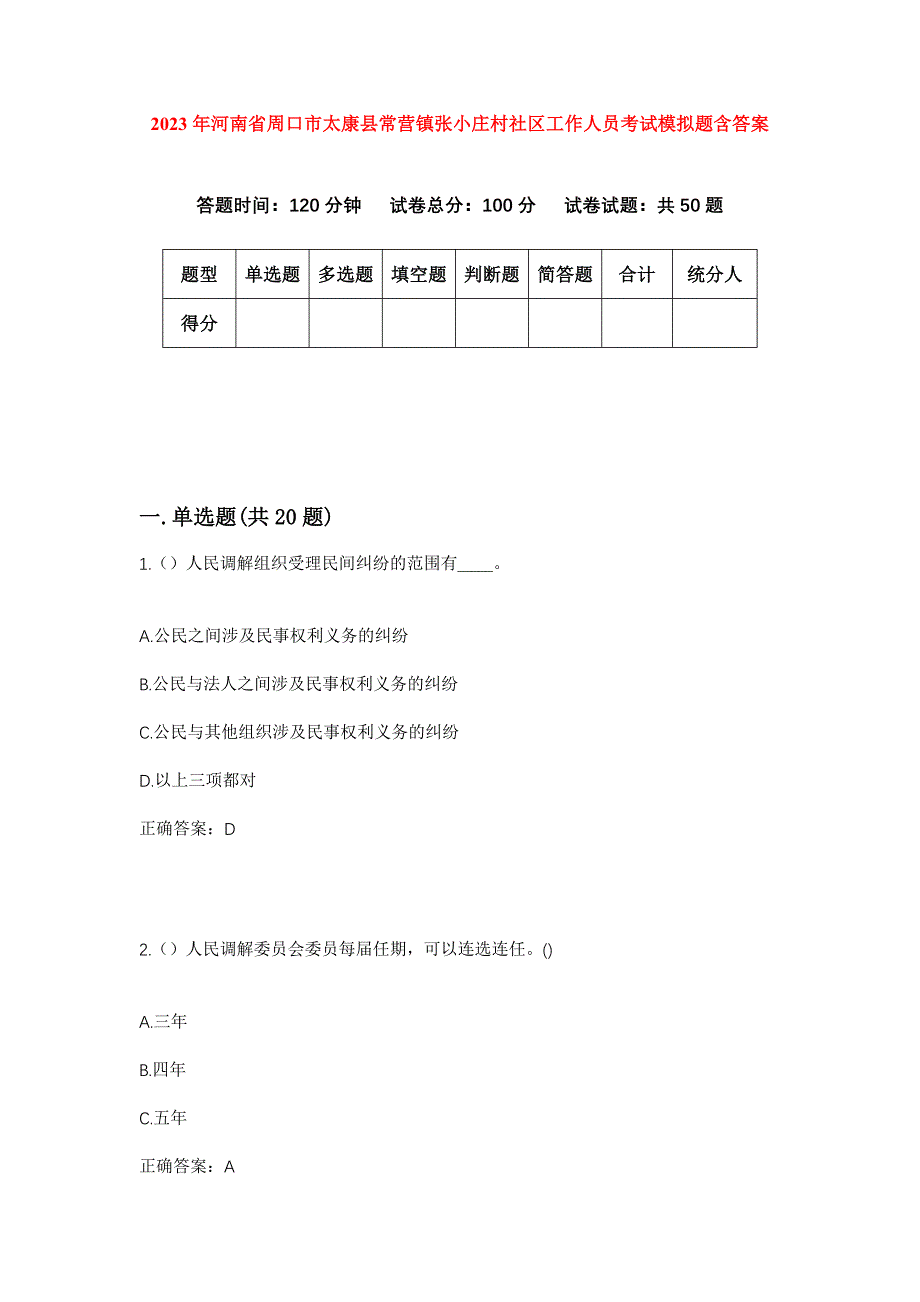 2023年河南省周口市太康县常营镇张小庄村社区工作人员考试模拟题含答案

答题时间：120分钟　试卷总分：100分　试卷试题：共50题

| 题型 | 单选题 | 多选题 | 填空题 | 判断题 | 简答题 | 合计 | 统分人 |
|---|---|---|---|---|---|---|---|
| 得分 | | | | | | | |

一.单选题(共20题)

1.（）人民调解组织受理民间纠纷的范围有____。

A.公民之间涉及民事权利义务的纠纷

B.公民与法人之间涉及民事权利义务的纠纷

C.公民与其他组织涉及民事权利义务的纠纷

D.以上三项都对

正确答案：D

2.（）人民调解委员会委员每届任期，可以连选连任。()

A.三年

B.四年

C.五年

正确答案：A